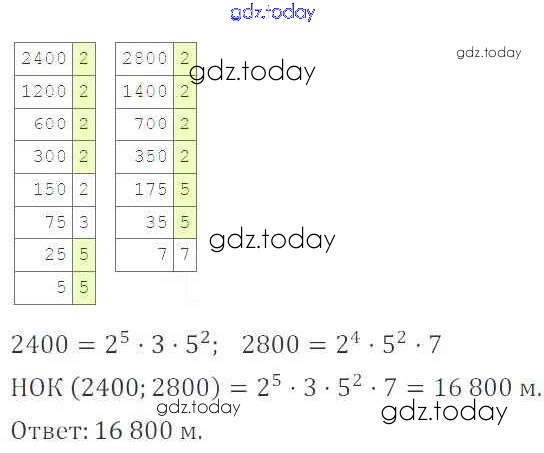 | 2400 | 2 |
|---|---|
| 1200 | 2 |
| 600 | 2 |
| 300 | 2 |
| 150 | 2 |
| 75 | 3 |
| 25 | 5 |
| 5 | 5 |

| 2800 | 2 |
|---|---|
| 1400 | 2 |
| 700 | 2 |
| 350 | 2 |
| 175 | 5 |
| 35 | 5 |
| 7 | 7 |

$2400 = 2^5 \cdot 3 \cdot 5^2$; $2800 = 2^4 \cdot 5^2 \cdot 7$

НОК $(2400; 2800) = 2^5 \cdot 3 \cdot 5^2 \cdot 7 = 16\,800$ м.

Ответ: 16 800 м.

gdz.today